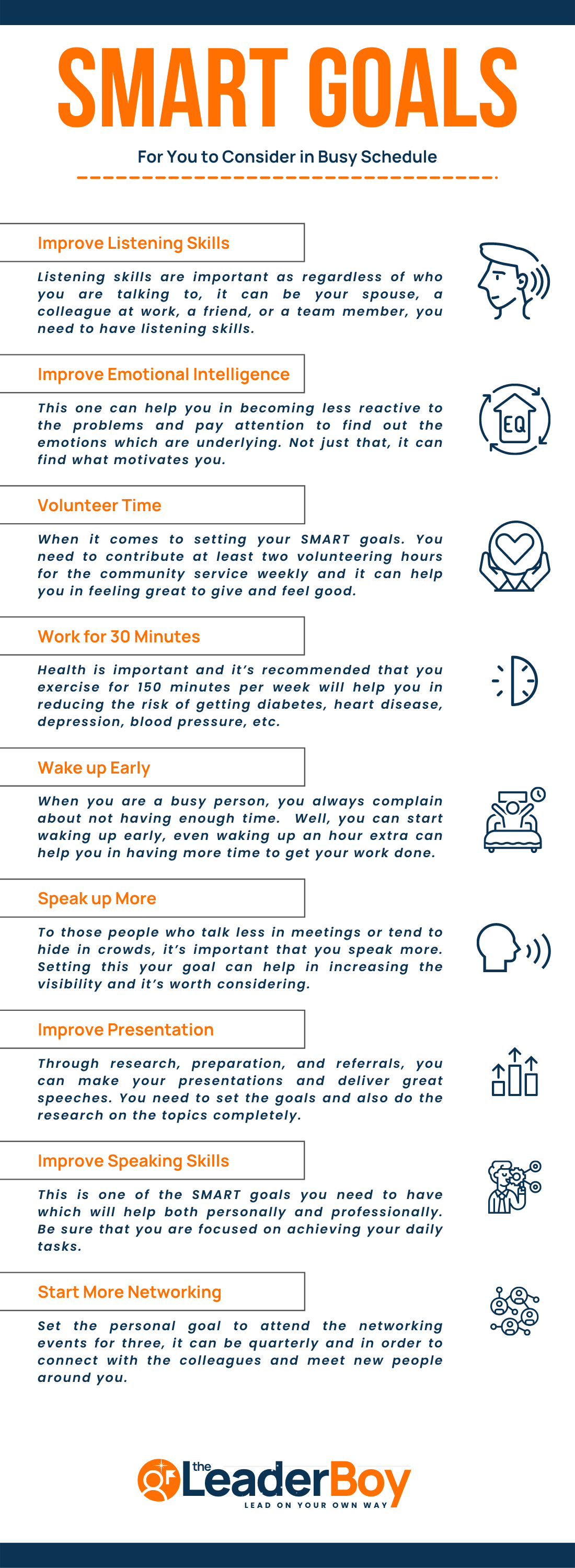 SMART GOALS

For You to Consider in Busy Schedule

Improve Listening Skills

Listening skills are important as regardless of who you are talking to, it can be your spouse, a colleague at work, a friend, or a team member, you need to have listening skills.

Improve Emotional Intelligence

EQ

This one can help you in becoming less reactive to the problems and pay attention to find out the emotions which are underlying. Not just that, it can find what motivates you.

Volunteer Time

When it comes to setting your SMART goals. You need to contribute at least two volunteering hours for the community service weekly and it can help you in feeling great to give and feel good.

Work for 30 Minutes

Health is important and it's recommended that you exercise for 150 minutes per week will help you in reducing the risk of getting diabetes, heart disease, depression, blood pressure, etc.

Wake up Early

When you are a busy person, you always complain about not having enough time. Well, you can start waking up early, even waking up an hour extra can help you in having more time to get your work done.

Speak up More

To those people who talk less in meetings or tend to hide in crowds, it's important that you speak more. Setting this your goal can help in increasing the visibility and it's worth considering.

Improve Presentation

Through research, preparation, and referrals, you can make your presentations and deliver great speeches. You need to set the goals and also do the research on the topics completely.

Improve Speaking Skills

This is one of the SMART goals you need to have which will help both personally and professionally. Be sure that you are focused on achieving your daily tasks.

Start More Networking

Set the personal goal to attend the networking events for three, it can be quarterly and in order to connect with the colleagues and meet new people around you.

the LeaderBoy
LEAD ON YOUR OWN WAY